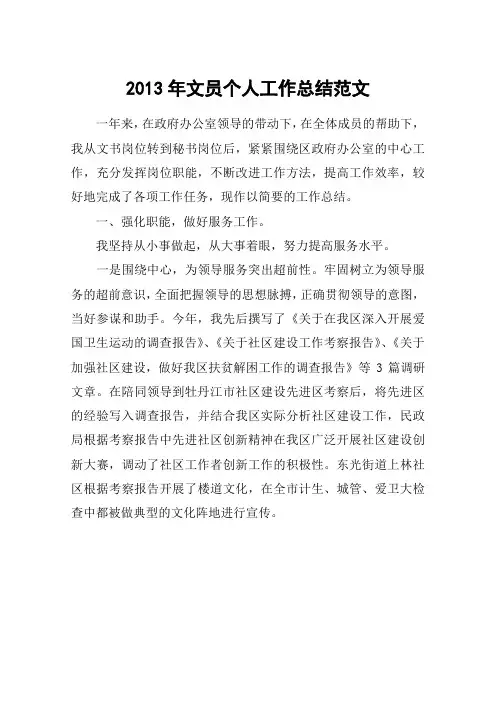 2013 年文员个人工作总结范文

一年来，在政府办公室领导的带动下，在全体成员的帮助下，我从文书岗位转到秘书岗位后，紧紧围绕区政府办公室的中心工作，充分发挥岗位职能，不断改进工作方法，提高工作效率，较好地完成了各项工作任务，现作以简要的工作总结。

一、强化职能，做好服务工作。

我坚持从小事做起，从大事着眼，努力提高服务水平。

一是围绕中心，为领导服务突出超前性。牢固树立为领导服务的超前意识，全面把握领导的思想脉搏，正确贯彻领导的意图，当好参谋和助手。今年，我先后撰写了《关于在我区深入开展爱国卫生运动的调查报告》、《关于社区建设工作考察报告》、《关于加强社区建设，做好我区扶贫解困工作的调查报告》等 3 篇调研文章。在陪同领导到牡丹江市社区建设先进区考察后，将先进区的经验写入调查报告，并结合我区实际分析社区建设工作，民政局根据考察报告中先进社区创新精神在我区广泛开展社区建设创新大赛，调动了社区工作者创新工作的积极性。东光街道上林社区根据考察报告开展了楼道文化，在全市计生、城管、爱卫大检查中都被做典型的文化阵地进行宣传。